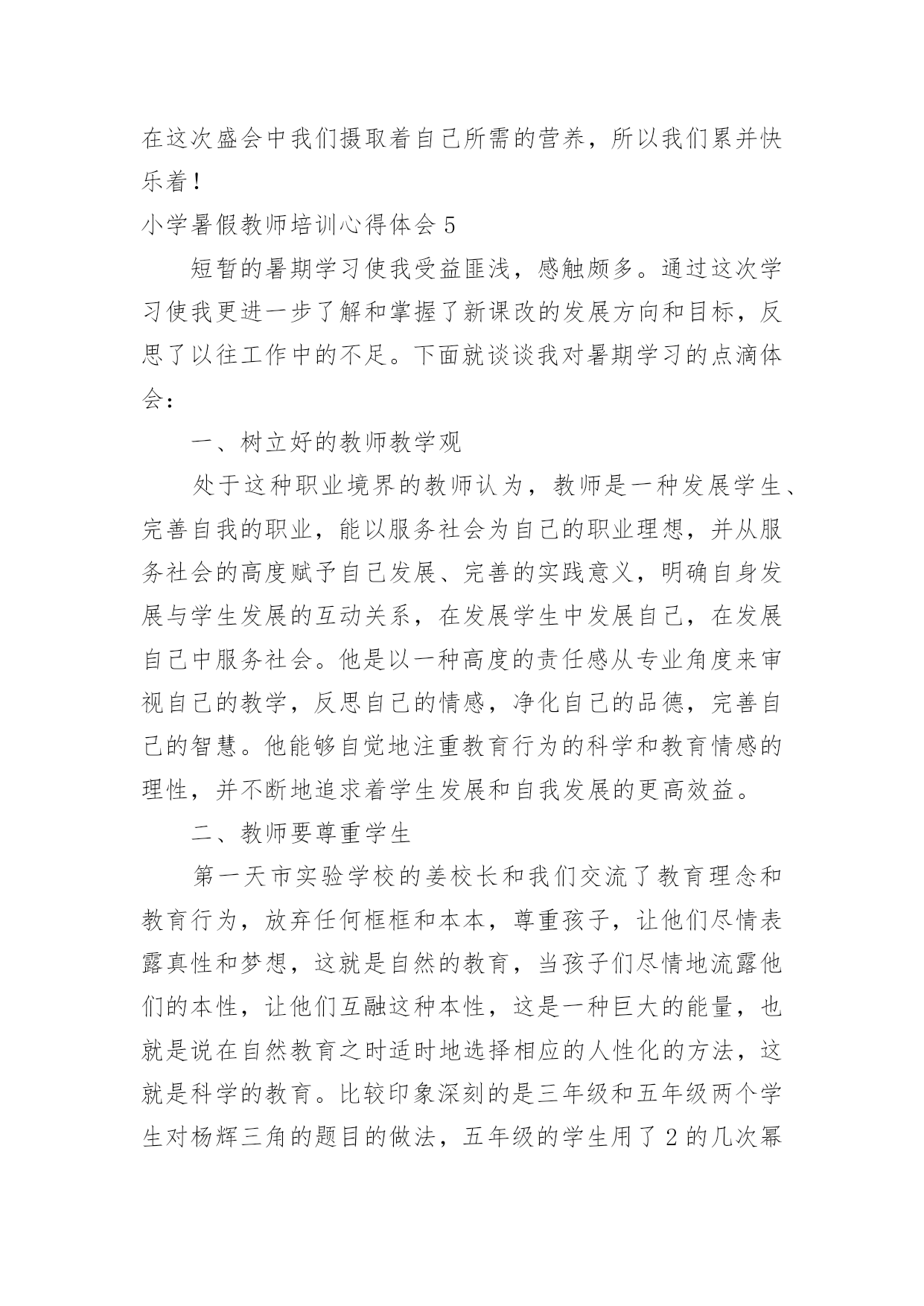 在这次盛会中我们摄取着自己所需的营养，所以我们累并快乐着！

小学暑假教师培训心得体会 5

短暂的暑期学习使我受益匪浅，感触颇多。通过这次学习使我更进一步了解和掌握了新课改的发展方向和目标，反思了以往工作中的不足。下面就谈谈我对暑期学习的点滴体会：

一、树立好的教师教学观

处于这种职业境界的教师认为，教师是一种发展学生、完善自我的职业，能以服务社会为自己的职业理想，并从服务社会的高度赋予自己发展、完善的实践意义，明确自身发展与学生发展的互动关系，在发展学生中发展自己，在发展自己中服务社会。他是以一种高度的责任感从专业角度来审视自己的教学，反思自己的情感，净化自己的品德，完善自己的智慧。他能够自觉地注重教育行为的科学和教育情感的理性，并不断地追求着学生发展和自我发展的更高效益。

二、教师要尊重学生

第一天市实验学校的姜校长和我们交流了教育理念和教育行为，放弃任何框框和本本，尊重孩子，让他们尽情表露真性和梦想，这就是自然的教育，当孩子们尽情地流露他们的本性，让他们互融这种本性，这是一种巨大的能量，也就是说在自然教育之时适时地选择相应的人性化的方法，这就是科学的教育。比较印象深刻的是三年级和五年级两个学生对杨辉三角的题目的做法，五年级的学生用了 2 的几次幂